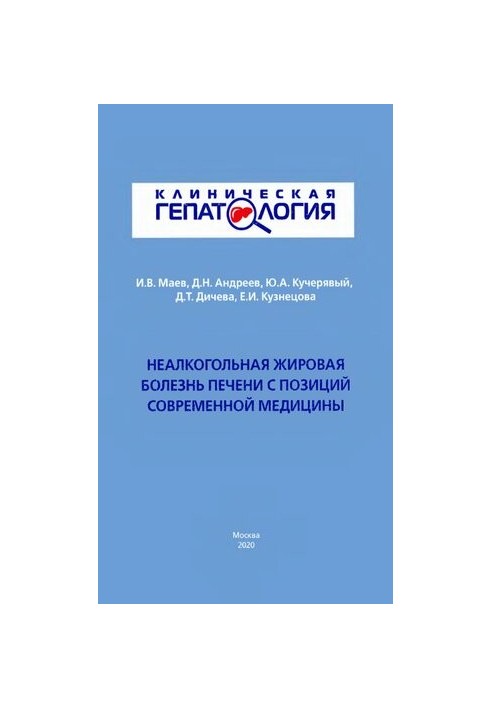 КЛИНИЧЕСКАЯ
ГЕПАТОЛОГИЯ

И.В. Маев, Д.Н. Андреев, Ю.А. Кучерявый, Д.Т. Дичева, Е.И. Кузнецова

НЕАЛКОГОЛЬНАЯ ЖИРОВАЯ БОЛЕЗНЬ ПЕЧЕНИ С ПОЗИЦИЙ СОВРЕМЕННОЙ МЕДИЦИНЫ

Москва
2020